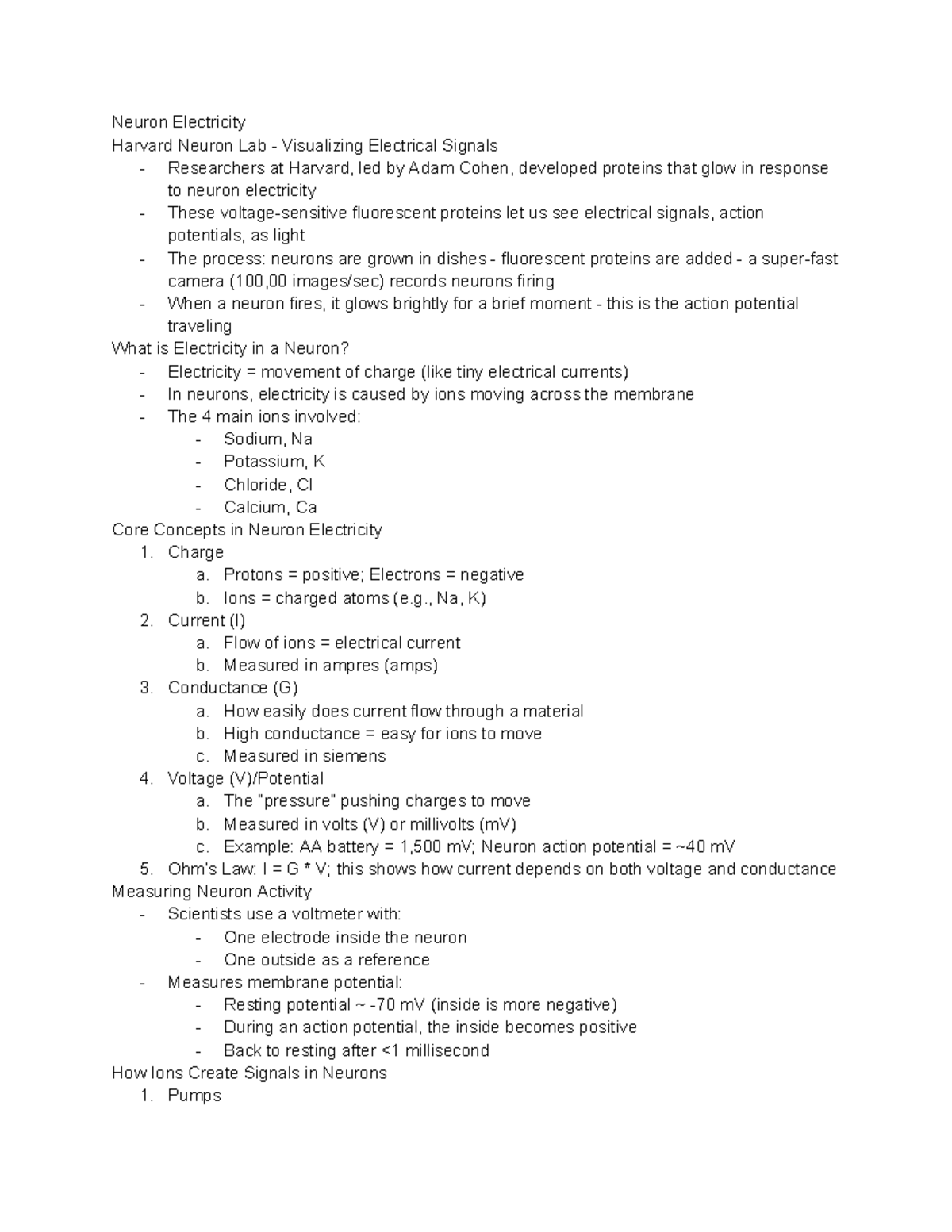 Neuron Electricity
Harvard Neuron Lab - Visualizing Electrical Signals
- Researchers at Harvard, led by Adam Cohen, developed proteins that glow in response to neuron electricity
- These voltage-sensitive fluorescent proteins let us see electrical signals, action potentials, as light
- The process: neurons are grown in dishes - fluorescent proteins are added - a super-fast camera (100,00 images/sec) records neurons firing
- When a neuron fires, it glows brightly for a brief moment - this is the action potential traveling

What is Electricity in a Neuron?
- Electricity = movement of charge (like tiny electrical currents)
- In neurons, electricity is caused by ions moving across the membrane
- The 4 main ions involved:
  - Sodium, Na
  - Potassium, K
  - Chloride, Cl
  - Calcium, Ca

Core Concepts in Neuron Electricity
1. Charge
   a. Protons = positive; Electrons = negative
   b. Ions = charged atoms (e.g., Na, K)
2. Current (I)
   a. Flow of ions = electrical current
   b. Measured in ampres (amps)
3. Conductance (G)
   a. How easily does current flow through a material
   b. High conductance = easy for ions to move
   c. Measured in siemens
4. Voltage (V)/Potential
   a. The "pressure" pushing charges to move
   b. Measured in volts (V) or millivolts (mV)
   c. Example: AA battery = 1,500 mV; Neuron action potential = ~40 mV
5. Ohm's Law: I = G * V; this shows how current depends on both voltage and conductance

Measuring Neuron Activity
- Scientists use a voltmeter with:
  - One electrode inside the neuron
  - One outside as a reference
- Measures membrane potential:
  - Resting potential ~ -70 mV (inside is more negative)
  - During an action potential, the inside becomes positive
  - Back to resting after <1 millisecond

How Ions Create Signals in Neurons
1. Pumps